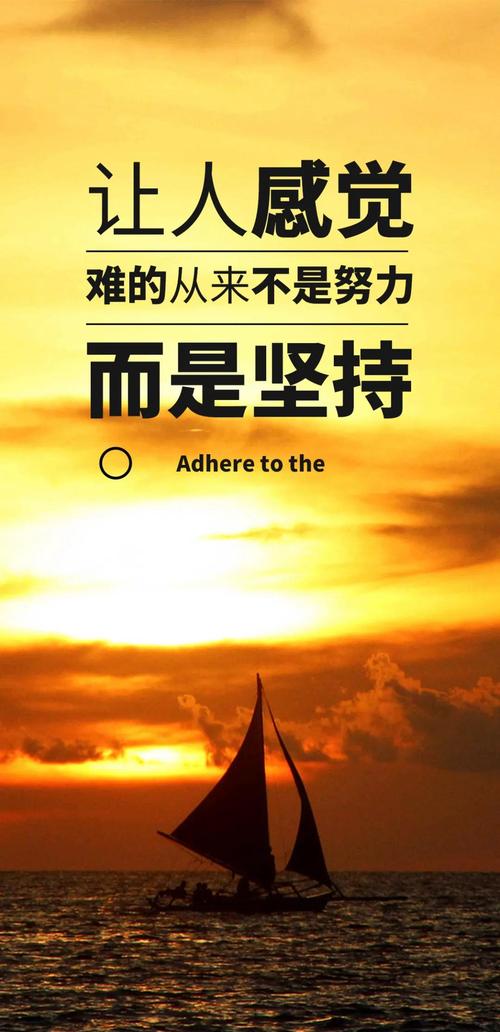 让人感觉
难的从来不是努力
而是坚持

Adhere to the